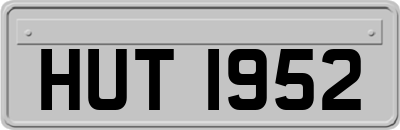 HUT 1952